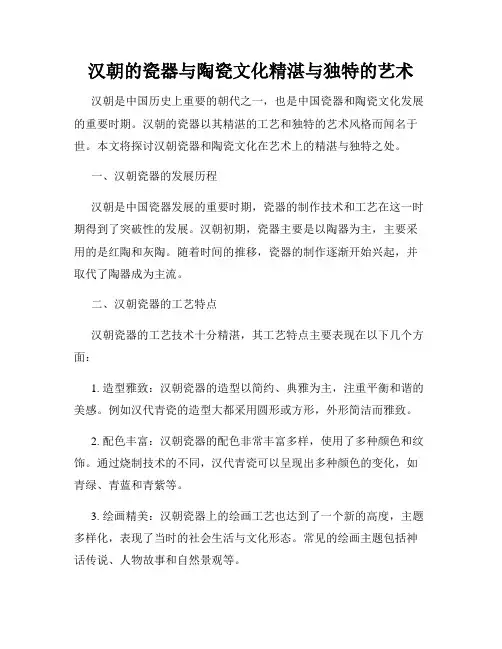 汉朝的瓷器与陶瓷文化精湛与独特的艺术

汉朝是中国历史上重要的朝代之一，也是中国瓷器和陶瓷文化发展的重要时期。汉朝的瓷器以其精湛的工艺和独特的艺术风格而闻名于世。本文将探讨汉朝瓷器和陶瓷文化在艺术上的精湛与独特之处。

一、汉朝瓷器的发展历程

汉朝是中国瓷器发展的重要时期，瓷器的制作技术和工艺在这一时期得到了突破性的发展。汉朝初期，瓷器主要是以陶器为主，主要采用的是红陶和灰陶。随着时间的推移，瓷器的制作逐渐开始兴起，并取代了陶器成为主流。

二、汉朝瓷器的工艺特点

汉朝瓷器的工艺技术十分精湛，其工艺特点主要表现在以下几个方面：

1. 造型雅致：汉朝瓷器的造型以简约、典雅为主，注重平衡和谐的美感。例如汉代青瓷的造型大都采用圆形或方形，外形简洁而雅致。

2. 配色丰富：汉朝瓷器的配色非常丰富多样，使用了多种颜色和纹饰。通过烧制技术的不同，汉代青瓷可以呈现出多种颜色的变化，如青绿、青蓝和青紫等。

3. 绘画精美：汉朝瓷器上的绘画工艺也达到了一个新的高度，主题多样化，表现了当时的社会生活与文化形态。常见的绘画主题包括神话传说、人物故事和自然景观等。